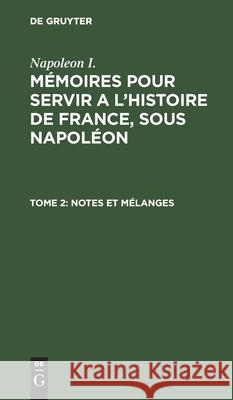 DE GRUYTER

Napoleon I.

MÉMOIRES POUR SERVIR A L'HISTOIRE DE FRANCE, SOUS NAPOLÉON

TOME 2: NOTES ET MÉLANGES

DE G

Kraina Książek